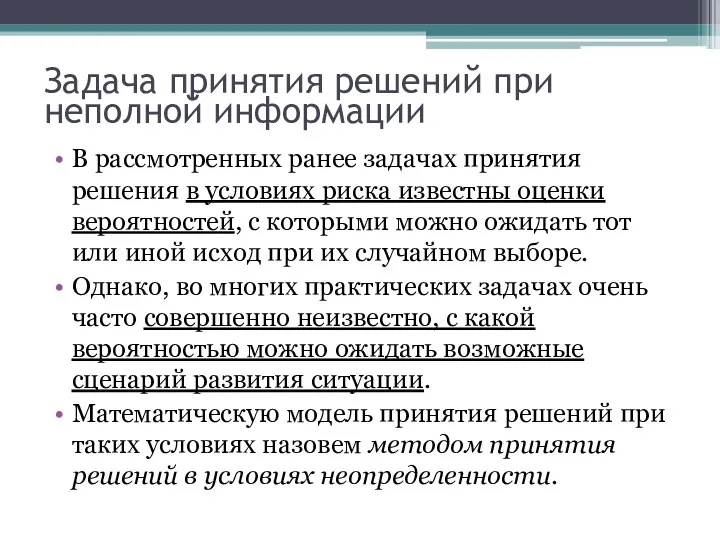 Задача принятия решений при неполной информации

• В рассмотренных ранее задачах принятия решения в условиях риска известны оценки вероятностей, с которыми можно ожидать тот или иной исход при их случайном выборе.

• Однако, во многих практических задачах очень часто совершенно неизвестно, с какой вероятностью можно ожидать возможные сценарий развития ситуации.

• Математическую модель принятия решений при таких условиях назовем методом принятия решений в условиях неопределенности.